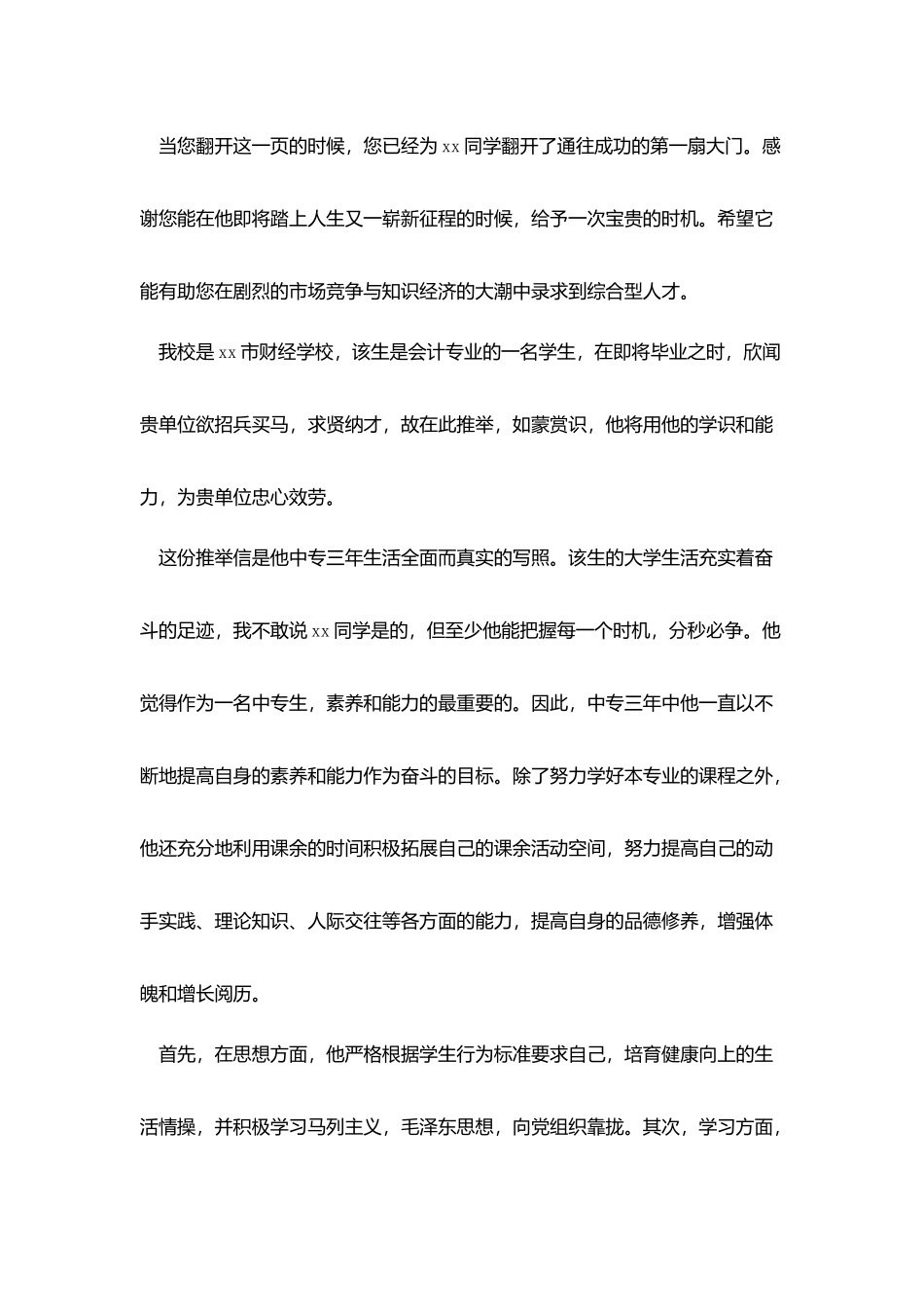 当您翻开这一页的时候，您已经为xx同学翻开了通往成功的第一扇大门。感谢您能在他即将踏上人生又一崭新征程的时候，给予一次宝贵的时机。希望它能有助您在剧烈的市场竞争与知识经济的大潮中录求到综合型人才。

我校是xx市财经学校，该生是会计专业的一名学生，在即将毕业之时，欣闻贵单位欲招兵买马，求贤纳才，故在此推举，如蒙赏识，他将用他的学识和能力，为贵单位忠心效劳。

这份推举信是他中专三年生活全面而真实的写照。该生的大学生活充实着奋斗的足迹，我不敢说xx同学是的，但至少他能把握每一个时机，分秒必争。他觉得作为一名中专生，素养和能力的最重要的。因此，中专三年中他一直以不断地提高自身的素养和能力作为奋斗的目标。除了努力学好本专业的课程之外，他还充分地利用课余的时间积极拓展自己的课余活动空间，努力提高自己的动手实践、理论知识、人际交往等各方面的能力，提高自身的品德修养，增强体魄和增长阅历。

首先，在思想方面，他严格根据学生行为标准要求自己，培育健康向上的生活情操，并积极学习马列主义，毛泽东思想，向党组织靠拢。其次，学习方面，